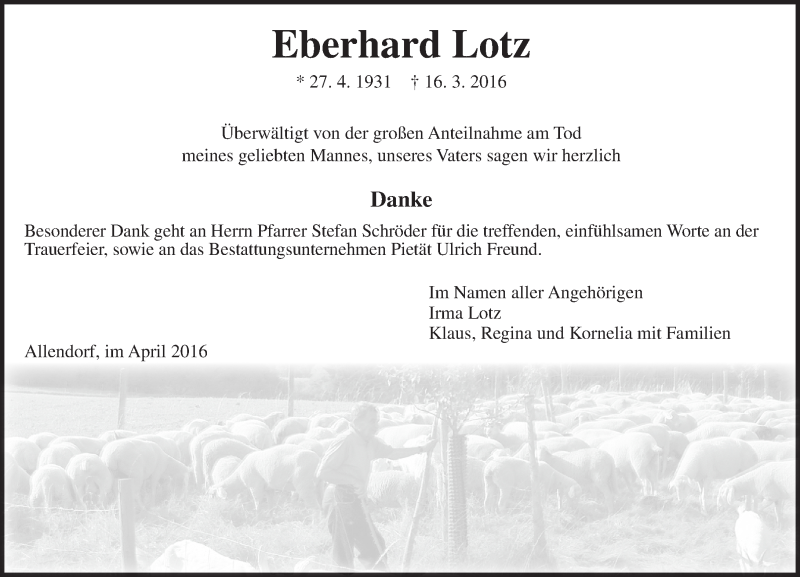 Eberhard Lotz

* 27. 4. 1931 † 16. 3. 2016

Überwältigt von der großen Anteilnahme am Tod meines geliebten Mannes, unseres Vaters sagen wir herzlich

Danke

Besonderer Dank geht an Herrn Pfarrer Stefan Schröder für die treffenden, einfühlsamen Worte an der Trauerfeier, sowie an das Bestattungsunternehmen Pietät Ulrich Freund.

Im Namen aller Angehörigen
Irma Lotz
Klaus, Regina und Kornelia mit Familien

Allendorf, im April 2016